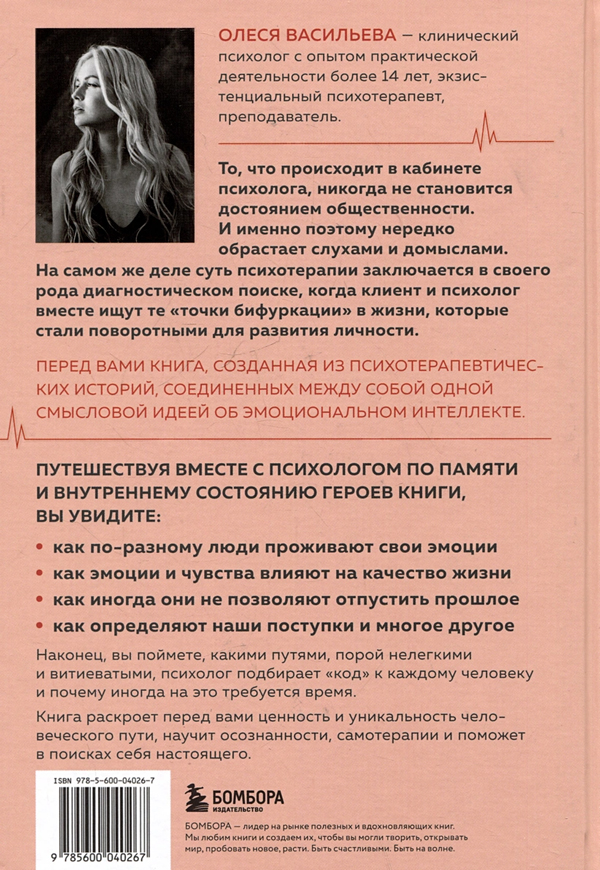 ОЛЕСЯ ВАСИЛЬЕВА — клинический психолог с опытом практической деятельности более 14 лет, экзистенциальный психотерапевт, преподаватель.

То, что происходит в кабинете психолога, никогда не становится достоянием общественности. И именно поэтому нередко обрастает слухами и домыслами. На самом же деле суть психотерапии заключается в своего рода диагностическом поиске, когда клиент и психолог вместе ищут те «точки бифуркации» в жизни, которые стали поворотными для развития личности.

ПЕРЕД ВАМИ КНИГА, СОЗДАННАЯ ИЗ ПСИХОТЕРАПЕВТИЧЕСКИХ ИСТОРИЙ, СОЕДИНЕННЫХ МЕЖДУ СОБОЙ ОДНОЙ СМЫСЛОВОЙ ИДЕЕЙ ОБ ЭМОЦИОНАЛЬНОМ ИНТЕЛЛЕКТЕ.

ПУТЕШЕСТВУЯ ВМЕСТЕ С ПСИХОЛОГОМ ПО ПАМЯТИ И ВНУТРЕННЕМУ СОСТОЯНИЮ ГЕРОЕВ КНИГИ, ВЫ УВИДИТЕ:

• как по-разному люди проживают свои эмоции
• как эмоции и чувства влияют на качество жизни
• как иногда они не позволяют отпустить прошлое
• как определяют наши поступки и многое другое

Наконец, вы поймете, какими путями, порой нелегкими и витиеватыми, психолог подбирает «код» к каждому человеку и почему иногда на это требуется время.

Книга раскроет перед вами ценность и уникальность человеческого пути, научит осознанности, самотерапии и поможет в поисках себя настоящего.

ISBN 978-5-600-04026-7

9 785600 040267

БОМБОРА
ИЗДАТЕЛЬСТВО

БОМБОРА — лидер на рынке полезных и вдохновляющих книг. Мы любим книги и создаем их, чтобы вы могли творить, открывать мир, пробовать новое, расти. Быть счастливыми. Быть на волне.